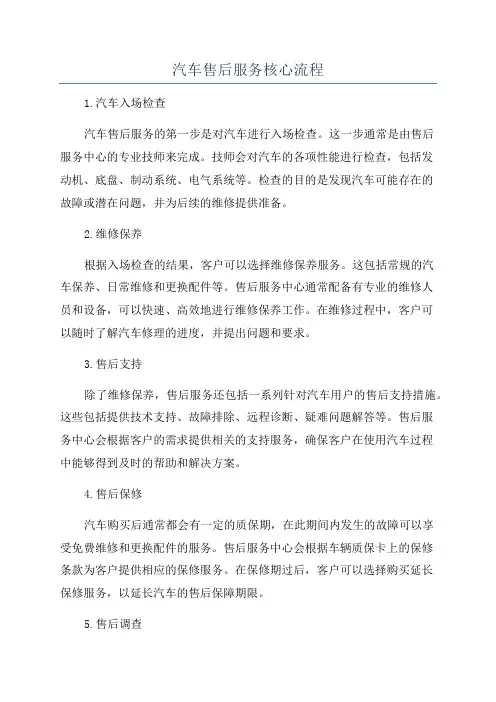 汽车售后服务核心流程

1.汽车入场检查

汽车售后服务的第一步是对汽车进行入场检查。这一步通常是由售后服务中心的专业技师来完成。技师会对汽车的各项性能进行检查，包括发动机、底盘、制动系统、电气系统等。检查的目的是发现汽车可能存在的故障或潜在问题，并为后续的维修提供准备。

2.维修保养

根据入场检查的结果，客户可以选择维修保养服务。这包括常规的汽车保养、日常维修和更换配件等。售后服务中心通常配备有专业的维修人员和设备，可以快速、高效地进行维修保养工作。在维修过程中，客户可以随时了解汽车修理的进度，并提出问题和要求。

3.售后支持

除了维修保养，售后服务还包括一系列针对汽车用户的售后支持措施。这些包括提供技术支持、故障排除、远程诊断、疑难问题解答等。售后服务中心会根据客户的需求提供相关的支持服务，确保客户在使用汽车过程中能够得到及时的帮助和解决方案。

4.售后保修

汽车购买后通常都会有一定的质保期，在此期间内发生的故障可以享受免费维修和更换配件的服务。售后服务中心会根据车辆质保卡上的保修条款为客户提供相应的保修服务。在保修期过后，客户可以选择购买延长保修服务，以延长汽车的售后保障期限。

5.售后调查